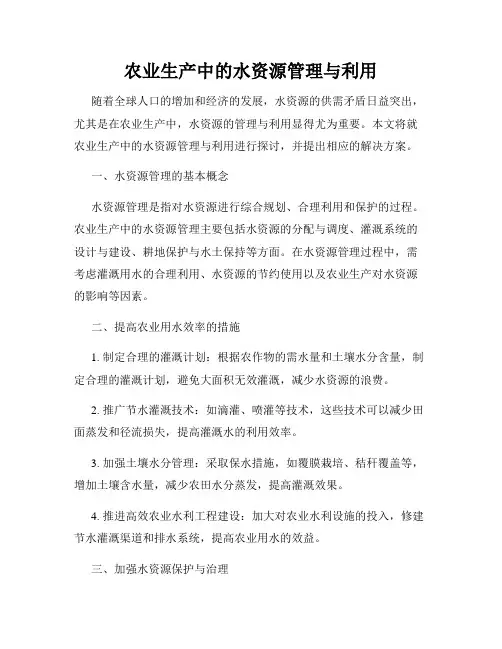 农业生产中的水资源管理与利用

随着全球人口的增加和经济的发展，水资源的供需矛盾日益突出，尤其是在农业生产中，水资源的管理与利用显得尤为重要。本文将就农业生产中的水资源管理与利用进行探讨，并提出相应的解决方案。

一、水资源管理的基本概念

水资源管理是指对水资源进行综合规划、合理利用和保护的过程。农业生产中的水资源管理主要包括水资源的分配与调度、灌溉系统的设计与建设、耕地保护与水土保持等方面。在水资源管理过程中，需考虑灌溉用水的合理利用、水资源的节约使用以及农业生产对水资源的影响等因素。

二、提高农业用水效率的措施

1. 制定合理的灌溉计划：根据农作物的需水量和土壤水分含量，制定合理的灌溉计划，避免大面积无效灌溉，减少水资源的浪费。

2. 推广节水灌溉技术：如滴灌、喷灌等技术，这些技术可以减少田面蒸发和径流损失，提高灌溉水的利用效率。

3. 加强土壤水分管理：采取保水措施，如覆膜栽培、秸秆覆盖等，增加土壤含水量，减少农田水分蒸发，提高灌溉效果。

4. 推进高效农业水利工程建设：加大对农业水利设施的投入，修建节水灌溉渠道和排水系统，提高农业用水的效益。

三、加强水资源保护与治理